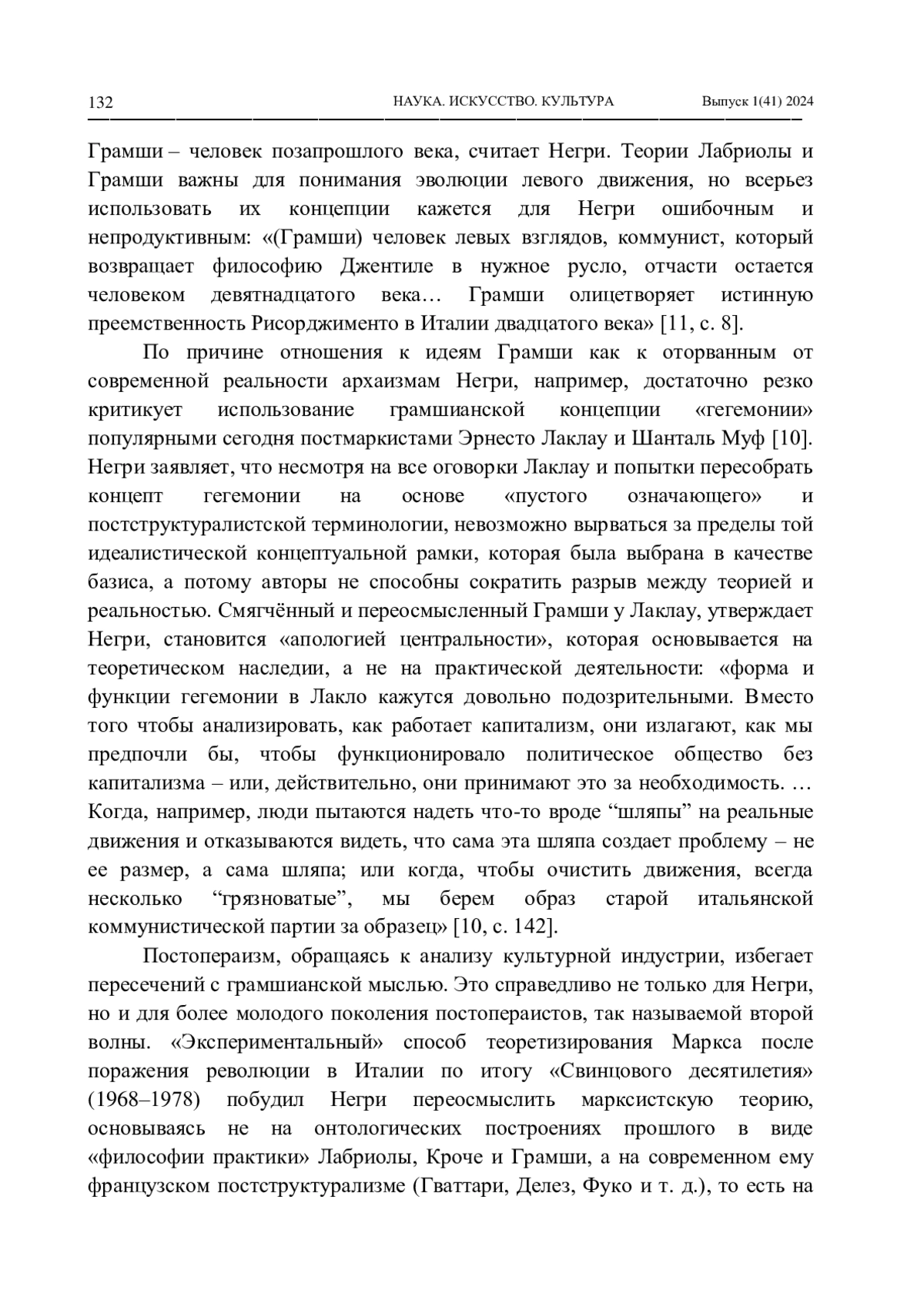 132 НАУКА. ИСКУССТВО. КУЛЬТУРА Выпуск 1(41) 2024

Грамши – человек позапрошлого века, считает Негри. Теории Лабриолы и Грамши важны для понимания эволюции левого движения, но всерьез использовать их концепции кажется для Негри ошибочным и непродуктивным: «(Грамши) человек левых взглядов, коммунист, который возвращает философию Джентиле в нужное русло, отчасти остается человеком девятнадцатого века… Грамши олицетворяет истинную преемственность Рисорджименто в Италии двадцатого века» [11, с. 8].

По причине отношения к идеям Грамши как к оторванным от современной реальности архаизмам Негри, например, достаточно резко критикует использование грамшианской концепции «гегемонии» популярными сегодня постмаркистами Эрнесто Лаклау и Шанталь Муф [10]. Негри заявляет, что несмотря на все оговорки Лаклау и попытки пересобрать концепт гегемонии на основе «пустого означающего» и постструктуралистской терминологии, невозможно вырваться за пределы той идеалистической концептуальной рамки, которая была выбрана в качестве базиса, а потому авторы не способны сократить разрыв между теорией и реальностью. Смягчённый и переосмысленный Грамши у Лаклау, утверждает Негри, становится «апологией центральности», которая основывается на теоретическом наследии, а не на практической деятельности: «форма и функции гегемонии в Лакло кажутся довольно подозрительными. Вместо того чтобы анализировать, как работает капитализм, они излагают, как мы предпочли бы, чтобы функционировало политическое общество без капитализма – или, действительно, они принимают это за необходимость. … Когда, например, люди пытаются надеть что-то вроде “шляпы” на реальные движения и отказываются видеть, что сама эта шляпа создает проблему – не ее размер, а сама шляпа; или когда, чтобы очистить движения, всегда несколько “грязноватые”, мы берем образ старой итальянской коммунистической партии за образец» [10, с. 142].

Постопераизм, обращаясь к анализу культурной индустрии, избегает пересечений с грамшианской мыслью. Это справедливо не только для Негри, но и для более молодого поколения постопераистов, так называемой второй волны. «Экспериментальный» способ теоретизирования Маркса после поражения революции в Италии по итогу «Свинцового десятилетия» (1968–1978) побудил Негри переосмыслить марксистскую теорию, основываясь не на онтологических построениях прошлого в виде «философии практики» Лабриолы, Кроче и Грамши, а на современном ему французском постструктурализме (Гваттари, Делез, Фуко и т. д.), то есть на